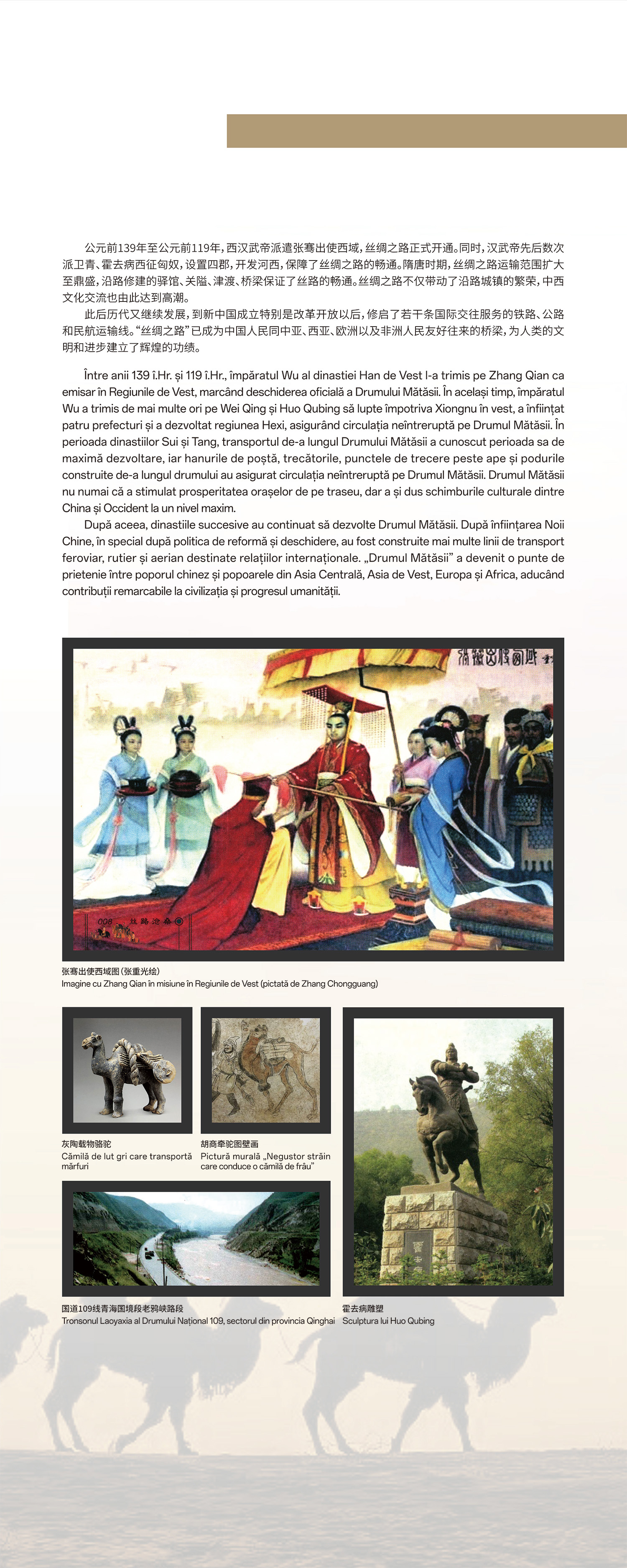 公元前139年至公元前119年，西汉武帝派遣张骞出使西域，丝绸之路正式开通。同时，汉武帝先后数次派卫青、霍去病西征匈奴，设置四郡，开发河西，保障了丝绸之路的畅通。隋唐时期，丝绸之路运输范围扩大至鼎盛，沿路修建的驿馆、关隘、津渡、桥梁保证了丝路的畅通。丝绸之路不仅带动了沿路城镇的繁荣，中西文化交流也由此达到高潮。

此后历代又继续发展，到新中国成立特别是改革开放以后，修启了若干条国际交往服务的铁路、公路和民航运输线。“丝绸之路”已成为中国人民同中亚、西亚、欧洲以及非洲人民友好往来的桥梁，为人类的文明和进步建立了辉煌的功绩。

Între anii 139 î.Hr. și 119 î.Hr., împăratul Wu al dinastiei Han de Vest l-a trimis pe Zhang Qian ca emisar în Regiunile de Vest, marcând deschiderea oficială a Drumului Mătăsii. În același timp, împăratul Wu a trimis de mai multe ori pe Wei Qing și Huo Qubing să lupte împotriva Xiongnu în vest, a înființat patru prefecturi și a dezvoltat regiunea Hexi, asigurând circulația neîntreruptă pe Drumul Mătăsii. În perioada dinastiilor Sui și Tang, transportul de-a lungul Drumului Mătăsii a cunoscut perioada sa de maximă dezvoltare, iar hanurile de poștă, trecătorile, punctele de trecere peste ape și podurile construite de-a lungul drumului au asigurat circulația neîntreruptă pe Drumul Mătăsii. Drumul Mătăsii nu numai că a stimulat prosperitatea orașelor de pe traseu, dar a și dus schimburile culturale dintre China și Occident la un nivel maxim.

După aceea, dinastiile succesive au continuat să dezvolte Drumul Mătăsii. După înființarea Noii Chine, în special după politica de reformă și deschidere, au fost construite mai multe linii de transport feroviar, rutier și aerian destinate relațiilor internaționale. „Drumul Mătăsii" a devenit o punte de prietenie între poporul chinez și popoarele din Asia Centrală, Asia de Vest, Europa și Africa, aducând contribuții remarcabile la civilizația și progresul umanității.

张骞出使西域图（张重光绘）
Imagine cu Zhang Qian în misiune în Regiunile de Vest (pictată de Zhang Chongguang)

灰陶载物骆驼
Cămilă de lut gri care transportă mărfuri

胡商牵驼图壁画
Pictură murală „Negustor străin care conduce o cămilă de frâu"

国道109线青海国境段老鸦峡路段
Tronsonul Laoyaxia al Drumului Național 109, sectorul din provincia Qinghai

霍去病雕塑
Sculptura lui Huo Qubing